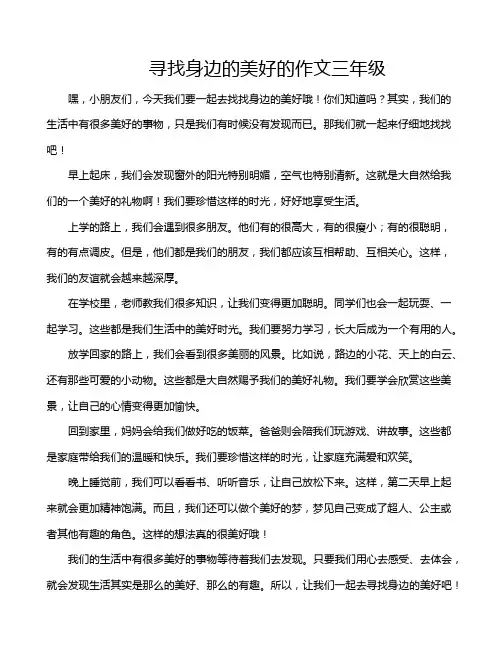 寻找身边的美好的作文三年级

嘿，小朋友们，今天我们要一起去找找身边的美好哦！你们知道吗？其实，我们的生活中有很多美好的事物，只是我们有时候没有发现而已。那我们就一起来仔细地找找吧！

早上起床，我们会发现窗外的阳光特别明媚，空气也特别清新。这就是大自然给我们的一个美好的礼物啊！我们要珍惜这样的时光，好好地享受生活。

上学的路上，我们会遇到很多朋友。他们有的很高大，有的很瘦小；有的很聪明，有的有点调皮。但是，他们都是我们的朋友，我们都应该互相帮助、互相关心。这样，我们的友谊就会越来越深厚。

在学校里，老师教我们很多知识，让我们变得更加聪明。同学们也会一起玩耍、一起学习。这些都是我们生活中的美好时光。我们要努力学习，长大后成为一个有用的人。

放学回家的路上，我们会看到很多美丽的风景。比如说，路边的小花、天上的白云、还有那些可爱的小动物。这些都是大自然赐予我们的美好礼物。我们要学会欣赏这些美景，让自己的心情变得更加愉快。

回到家里，妈妈会给我们做好吃的饭菜。爸爸则会陪我们玩游戏、讲故事。这些都是家庭带给我们的温暖和快乐。我们要珍惜这样的时光，让家庭充满爱和欢笑。

晚上睡觉前，我们可以看看书、听听音乐，让自己放松下来。这样，第二天早上起来就会更加精神饱满。而且，我们还可以做个美好的梦，梦见自己变成了超人、公主或者其他有趣的角色。这样的想法真的很美好哦！

我们的生活中有很多美好的事物等待着我们去发现。只要我们用心去感受、去体会，就会发现生活其实是那么的美好、那么的有趣。所以，让我们一起去寻找身边的美好吧！